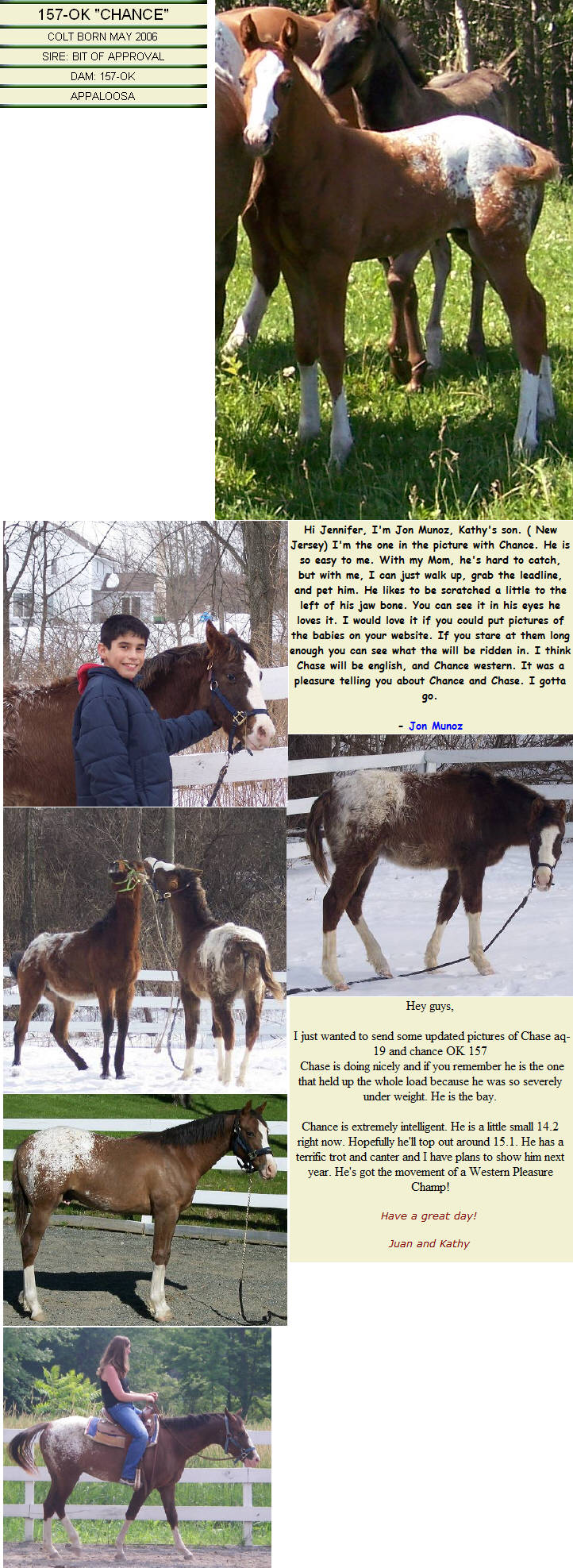 157-OK "CHANCE"

COLT BORN MAY 2006

SIRE: BIT OF APPROVAL

DAM: 157-OK

APPALOOSA

Hi Jennifer, I'm Jon Munoz, Kathy's son. ( New Jersey) I'm the one in the picture with Chance. He is so easy to me. With my Mom, he's hard to catch, but with me, I can just walk up, grab the leadline, and pet him. He likes to be scratched a little to the left of his jaw bone. You can see it in his eyes he loves it. I would love it if you could put pictures of the babies on your website. If you stare at them long enough you can see what the will be ridden in. I think Chase will be english, and Chance western. It was a pleasure telling you about Chance and Chase. I gotta go.

- Jon Munoz

Hey guys,

I just wanted to send some updated pictures of Chase aq-19 and chance OK 157
Chase is doing nicely and if you remember he is the one that held up the whole load because he was so severely under weight. He is the bay.

Chance is extremely intelligent. He is a little small 14.2 right now. Hopefully he'll top out around 15.1. He has a terrific trot and canter and I have plans to show him next year. He's got the movement of a Western Pleasure Champ!

Have a great day!

Juan and Kathy